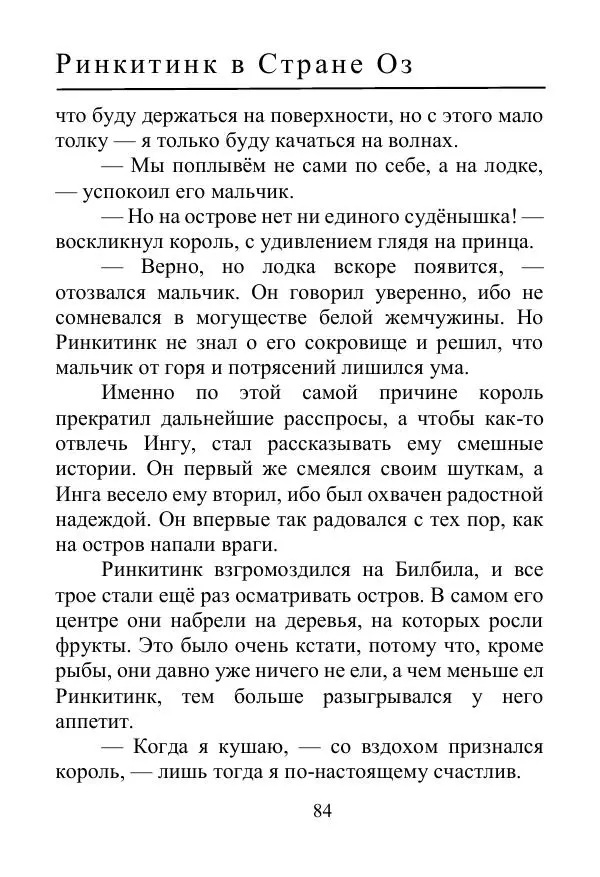 Ринкитинк в Стране Оз

что буду держаться на поверхности, но с этого мало толку — я только буду качаться на волнах.

— Мы поплывём не сами по себе, а на лодке, — успокоил его мальчик.

— Но на острове нет ни единого судёнышка! — воскликнул король, с удивлением глядя на принца.

— Верно, но лодка вскоре появится, — отозвался мальчик. Он говорил уверенно, ибо не сомневался в могуществе белой жемчужины. Но Ринкитинк не знал о его сокровище и решил, что мальчик от горя и потрясений лишился ума.

Именно по этой самой причине король прекратил дальнейшие расспросы, а чтобы как-то отвлечь Ингу, стал рассказывать ему смешные истории. Он первый же смеялся своим шуткам, а Инга весело ему вторил, ибо был охвачен радостной надеждой. Он впервые так радовался с тех пор, как на остров напали враги.

Ринкитинк взгромоздился на Билбила, и все трое стали ещё раз осматривать остров. В самом его центре они набрели на деревья, на которых росли фрукты. Это было очень кстати, потому что, кроме рыбы, они давно уже ничего не ели, а чем меньше ел Ринкитинк, тем больше разыгрывался у него аппетит.

— Когда я кушаю, — со вздохом признался король, — лишь тогда я по-настоящему счастлив.

84